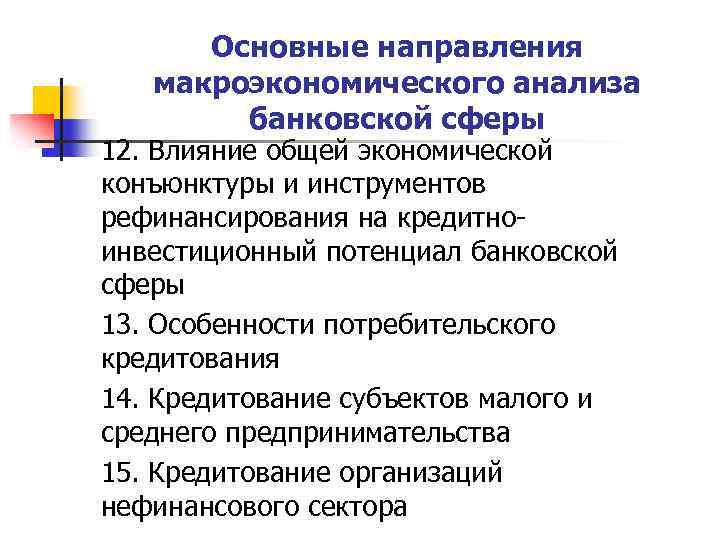 Основные направления макроэкономического анализа банковской сферы

12. Влияние общей экономической конъюнктуры и инструментов рефинансирования на кредитно-инвестиционный потенциал банковской сферы

13. Особенности потребительского кредитования

14. Кредитование субъектов малого и среднего предпринимательства

15. Кредитование организаций нефинансового сектора